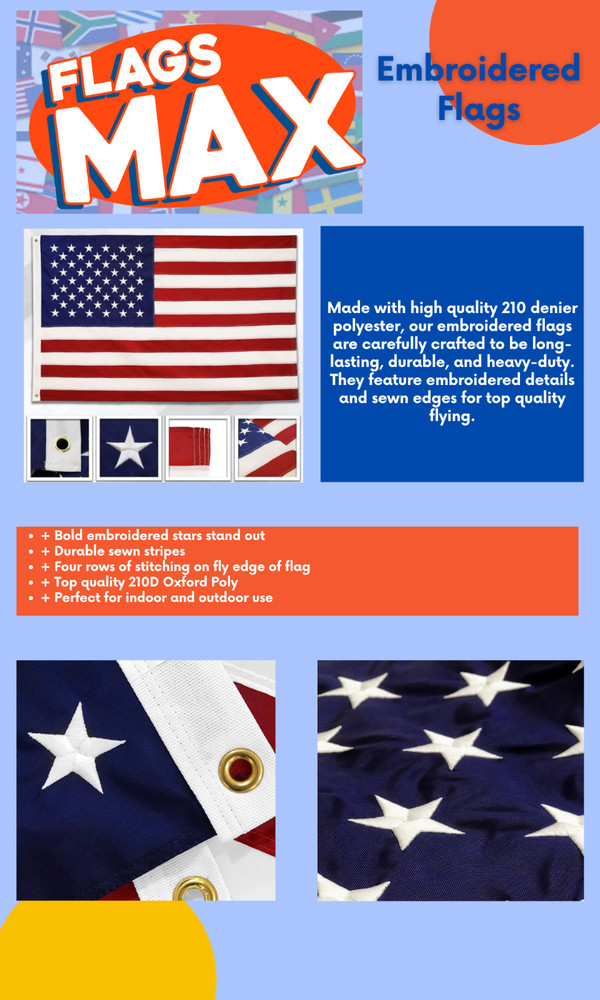 FLAGS MAX

Embroidered Flags

Made with high quality 210 denier polyester, our embroidered flags are carefully crafted to be long-lasting, durable, and heavy-duty. They feature embroidered details and sewn edges for top quality flying.

• + Bold embroidered stars stand out
• + Durable sewn stripes
• + Four rows of stitching on fly edge of flag
• + Top quality 210D Oxford Poly
• + Perfect for indoor and outdoor use